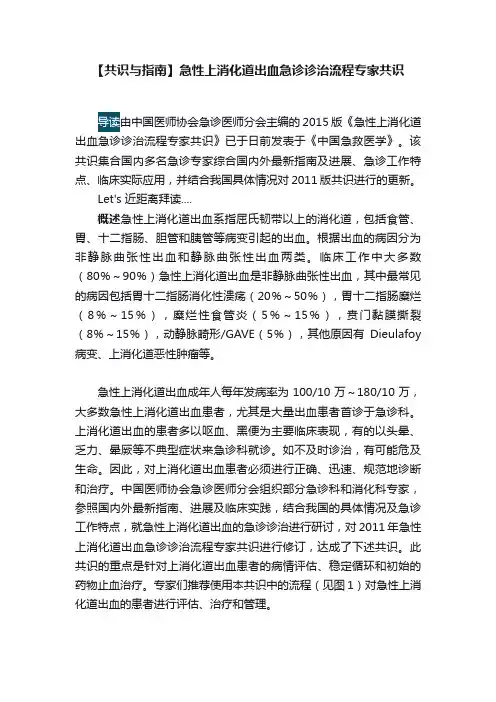 【共识与指南】急性上消化道出血急诊诊治流程专家共识

导读由中国医师协会急诊医师分会主编的 2015 版《急性上消化道出血急诊诊治流程专家共识》已于日前发表于《中国急救医学》。该共识集合国内多名急诊专家综合国内外最新指南及进展、急诊工作特点、临床实际应用，并结合我国具体情况对 2011 版共识进行的更新。

Let's 近距离拜读....

概述急性上消化道出血系指屈氏韧带以上的消化道，包括食管、胃、十二指肠、胆管和胰管等病变引起的出血。根据出血的病因分为非静脉曲张性出血和静脉曲张性出血两类。临床工作中大多数（80%～90%）急性上消化道出血是非静脉曲张性出血，其中最常见的病因包括胃十二指肠消化性溃疡（20%～50%），胃十二指肠糜烂（8%～15%），糜烂性食管炎（5%～15%），贲门黏膜撕裂（8%～15%），动静脉畸形/GAVE（5%），其他原因有 Dieulafoy 病变、上消化道恶性肿瘤等。

急性上消化道出血成年人每年发病率为 100/10 万～180/10 万，大多数急性上消化道出血患者，尤其是大量出血患者首诊于急诊科。上消化道出血的患者多以呕血、黑便为主要临床表现，有的以头晕、乏力、晕厥等不典型症状来急诊科就诊。如不及时诊治，有可能危及生命。因此，对上消化道出血患者必须进行正确、迅速、规范地诊断和治疗。中国医师协会急诊医师分会组织部分急诊科和消化科专家，参照国内外最新指南、进展及临床实践，结合我国的具体情况及急诊工作特点，就急性上消化道出血的急诊诊治进行研讨，对 2011 年急性上消化道出血急诊诊治流程专家共识进行修订，达成了下述共识。此共识的重点是针对上消化道出血患者的病情评估、稳定循环和初始的药物止血治疗。专家们推荐使用本共识中的流程（见图 1）对急性上消化道出血的患者进行评估、治疗和管理。